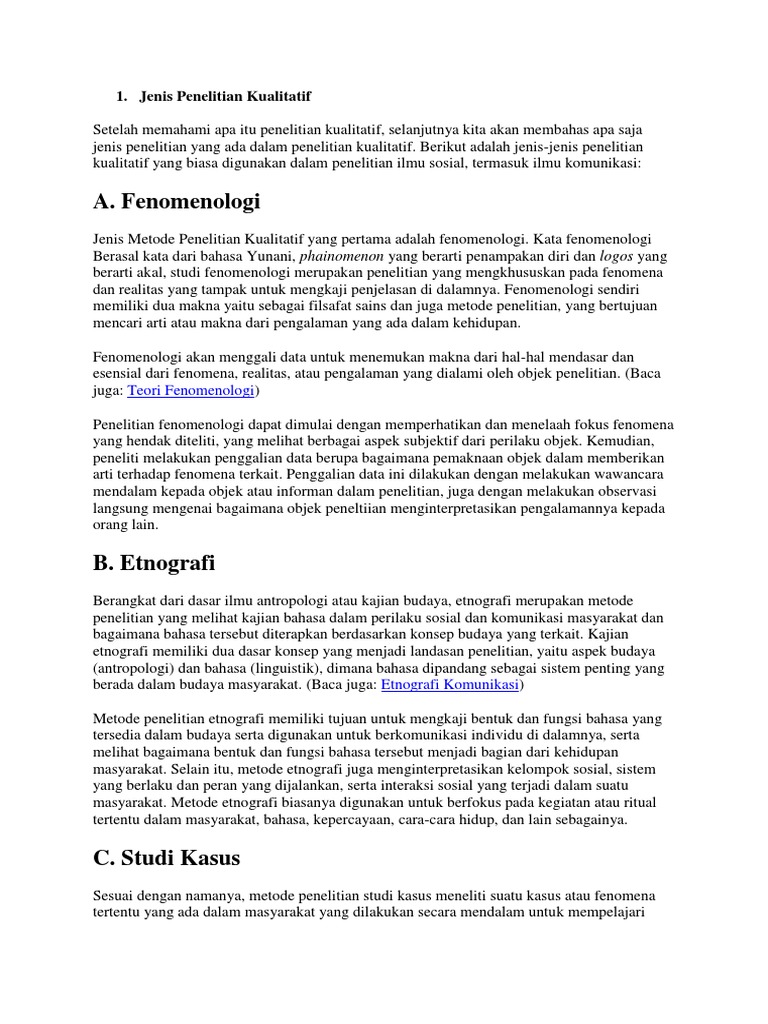 1. Jenis Penelitian Kualitatif

Setelah memahami apa itu penelitian kualitatif, selanjutnya kita akan membahas apa saja jenis penelitian yang ada dalam penelitian kualitatif. Berikut adalah jenis-jenis penelitian kualitatif yang biasa digunakan dalam penelitian ilmu sosial, termasuk ilmu komunikasi:

A. Fenomenologi

Jenis Metode Penelitian Kualitatif yang pertama adalah fenomenologi. Kata fenomenologi Berasal kata dari bahasa Yunani, phainomenon yang berarti penampakan diri dan logos yang berarti akal, studi fenomenologi merupakan penelitian yang mengkhususkan pada fenomena dan realitas yang tampak untuk mengkaji penjelasan di dalamnya. Fenomenologi sendiri memiliki dua makna yaitu sebagai filsafat sains dan juga metode penelitian, yang bertujuan mencari arti atau makna dari pengalaman yang ada dalam kehidupan.

Fenomenologi akan menggali data untuk menemukan makna dari hal-hal mendasar dan esensial dari fenomena, realitas, atau pengalaman yang dialami oleh objek penelitian. (Baca juga: Teori Fenomenologi)

Penelitian fenomenologi dapat dimulai dengan memperhatikan dan menelaah fokus fenomena yang hendak diteliti, yang melihat berbagai aspek subjektif dari perilaku objek. Kemudian, peneliti melakukan penggalian data berupa bagaimana pemaknaan objek dalam memberikan arti terhadap fenomena terkait. Penggalian data ini dilakukan dengan melakukan wawancara mendalam kepada objek atau informan dalam penelitian, juga dengan melakukan observasi langsung mengenai bagaimana objek peneltiian menginterpretasikan pengalamannya kepada orang lain.

B. Etnografi

Berangkat dari dasar ilmu antropologi atau kajian budaya, etnografi merupakan metode penelitian yang melihat kajian bahasa dalam perilaku sosial dan komunikasi masyarakat dan bagaimana bahasa tersebut diterapkan berdasarkan konsep budaya yang terkait. Kajian etnografi memiliki dua dasar konsep yang menjadi landasan penelitian, yaitu aspek budaya (antropologi) dan bahasa (linguistik), dimana bahasa dipandang sebagai sistem penting yang berada dalam budaya masyarakat. (Baca juga: Etnografi Komunikasi)

Metode penelitian etnografi memiliki tujuan untuk mengkaji bentuk dan fungsi bahasa yang tersedia dalam budaya serta digunakan untuk berkomunikasi individu di dalamnya, serta melihat bagaimana bentuk dan fungsi bahasa tersebut menjadi bagian dari kehidupan masyarakat. Selain itu, metode etnografi juga menginterpretasikan kelompok sosial, sistem yang berlaku dan peran yang dijalankan, serta interaksi sosial yang terjadi dalam suatu masyarakat. Metode etnografi biasanya digunakan untuk berfokus pada kegiatan atau ritual tertentu dalam masyarakat, bahasa, kepercayaan, cara-cara hidup, dan lain sebagainya.

C. Studi Kasus

Sesuai dengan namanya, metode penelitian studi kasus meneliti suatu kasus atau fenomena tertentu yang ada dalam masyarakat yang dilakukan secara mendalam untuk mempelajari